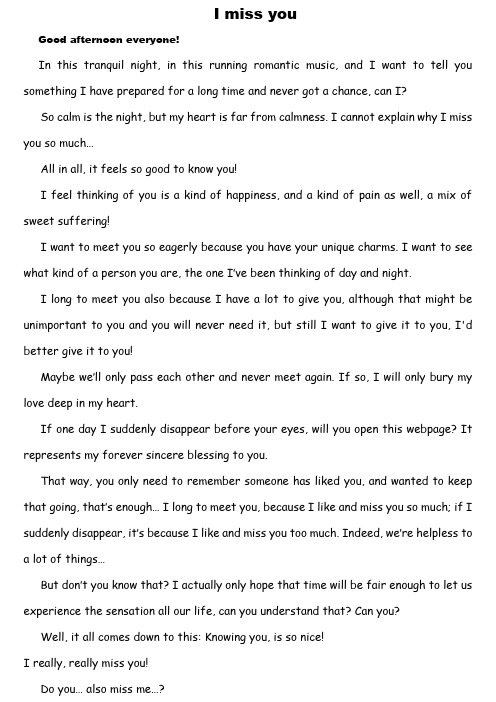 I miss you

Good afternoon everyone!

In this tranquil night, in this running romantic music, and I want to tell you something I have prepared for a long time and never got a chance, can I?

So calm is the night, but my heart is far from calmness. I cannot explain why I miss you so much...

All in all, it feels so good to know you!

I feel thinking of you is a kind of happiness, and a kind of pain as well, a mix of sweet suffering!

I want to meet you so eagerly because you have your unique charms. I want to see what kind of a person you are, the one I've been thinking of day and night.

I long to meet you also because I have a lot to give you, although that might be unimportant to you and you will never need it, but still I want to give it to you, I'd better give it to you!

Maybe we'll only pass each other and never meet again. If so, I will only bury my love deep in my heart.

If one day I suddenly disappear before your eyes, will you open this webpage? It represents my forever sincere blessing to you.

That way, you only need to remember someone has liked you, and wanted to keep that going, that's enough... I long to meet you, because I like and miss you so much; if I suddenly disappear, it's because I like and miss you too much. Indeed, we're helpless to a lot of things...

But don't you know that? I actually only hope that time will be fair enough to let us experience the sensation all our life, can you understand that? Can you?

Well, it all comes down to this: Knowing you, is so nice!

I really, really miss you!

Do you... also miss me...?